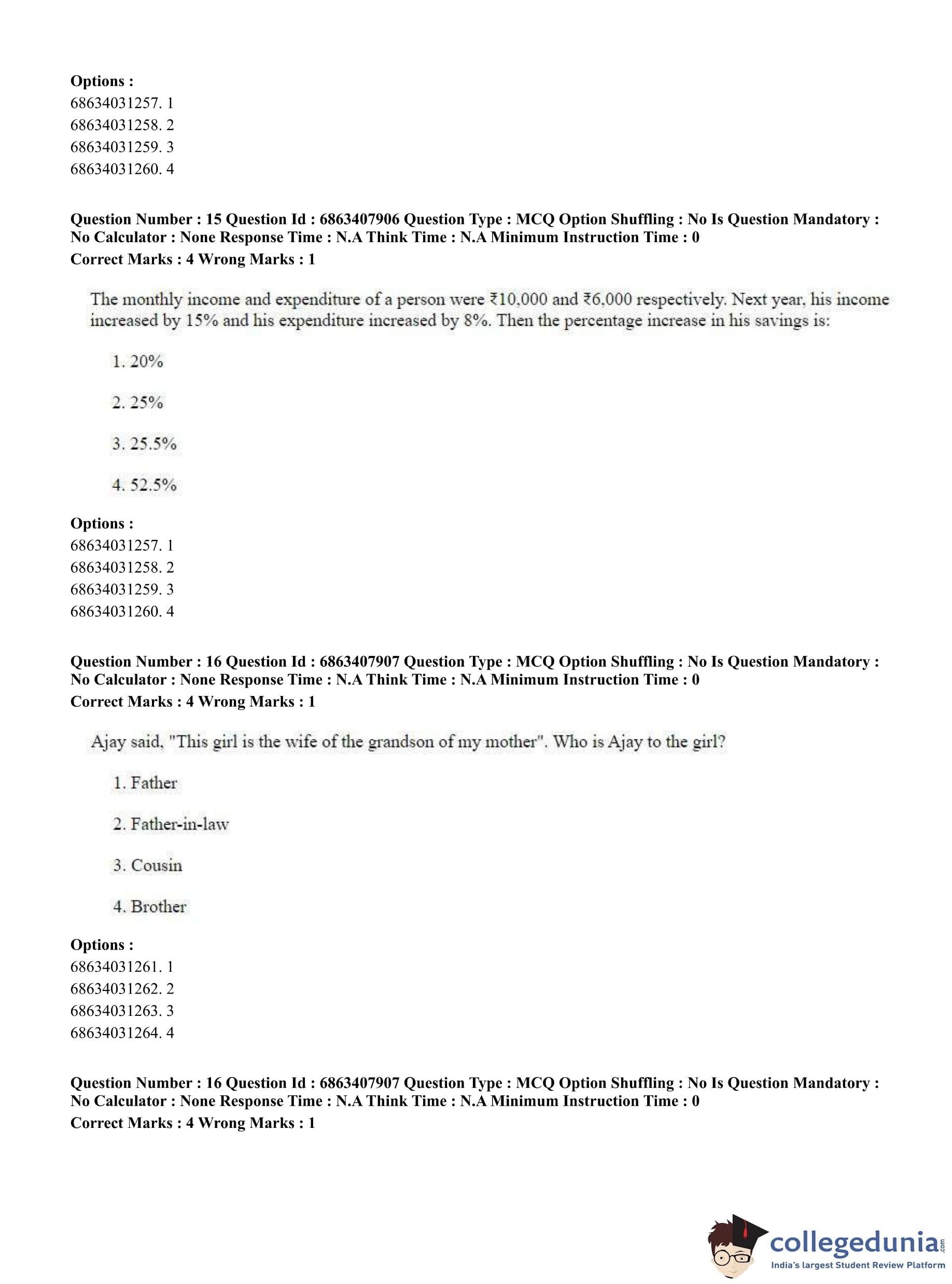 Options :
68634031257. 1
68634031258. 2
68634031259. 3
68634031260. 4

Question Number : 15 Question Id : 6863407906 Question Type : MCQ Option Shuffling : No Is Question Mandatory : No Calculator : None Response Time : N.A Think Time : N.A Minimum Instruction Time : 0
Correct Marks : 4 Wrong Marks : 1

The monthly income and expenditure of a person were ₹10,000 and ₹6,000 respectively. Next year, his income increased by 15% and his expenditure increased by 8%. Then the percentage increase in his savings is:

1. 20%

2. 25%

3. 25.5%

4. 52.5%

Options :
68634031257. 1
68634031258. 2
68634031259. 3
68634031260. 4

Question Number : 16 Question Id : 6863407907 Question Type : MCQ Option Shuffling : No Is Question Mandatory : No Calculator : None Response Time : N.A Think Time : N.A Minimum Instruction Time : 0
Correct Marks : 4 Wrong Marks : 1

Ajay said, "This girl is the wife of the grandson of my mother". Who is Ajay to the girl?

1. Father

2. Father-in-law

3. Cousin

4. Brother

Options :
68634031261. 1
68634031262. 2
68634031263. 3
68634031264. 4

Question Number : 16 Question Id : 6863407907 Question Type : MCQ Option Shuffling : No Is Question Mandatory : No Calculator : None Response Time : N.A Think Time : N.A Minimum Instruction Time : 0
Correct Marks : 4 Wrong Marks : 1

collegedunia.com
India's largest Student Review Platform